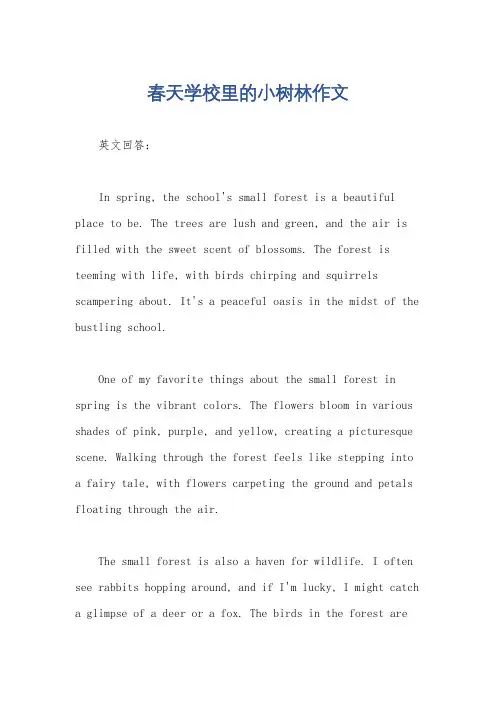 春天学校里的小树林作文

英文回答：

In spring, the school's small forest is a beautiful place to be. The trees are lush and green, and the air is filled with the sweet scent of blossoms. The forest is teeming with life, with birds chirping and squirrels scampering about. It's a peaceful oasis in the midst of the bustling school.

One of my favorite things about the small forest in spring is the vibrant colors. The flowers bloom in various shades of pink, purple, and yellow, creating a picturesque scene. Walking through the forest feels like stepping into a fairy tale, with flowers carpeting the ground and petals floating through the air.

The small forest is also a haven for wildlife. I often see rabbits hopping around, and if I'm lucky, I might catch a glimpse of a deer or a fox. The birds in the forest are